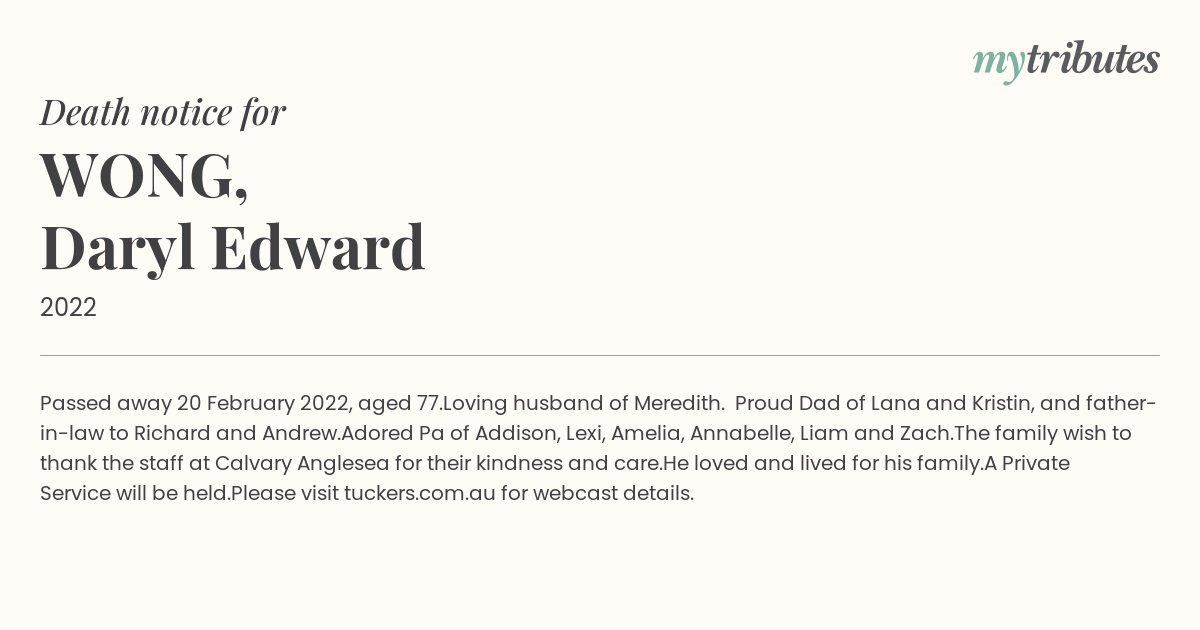 mytributes

Death notice for

WONG,
Daryl Edward

2022

Passed away 20 February 2022, aged 77.Loving husband of Meredith. Proud Dad of Lana and Kristin, and father-in-law to Richard and Andrew.Adored Pa of Addison, Lexi, Amelia, Annabelle, Liam and Zach.The family wish to thank the staff at Calvary Anglesea for their kindness and care.He loved and lived for his family.A Private Service will be held.Please visit tuckers.com.au for webcast details.